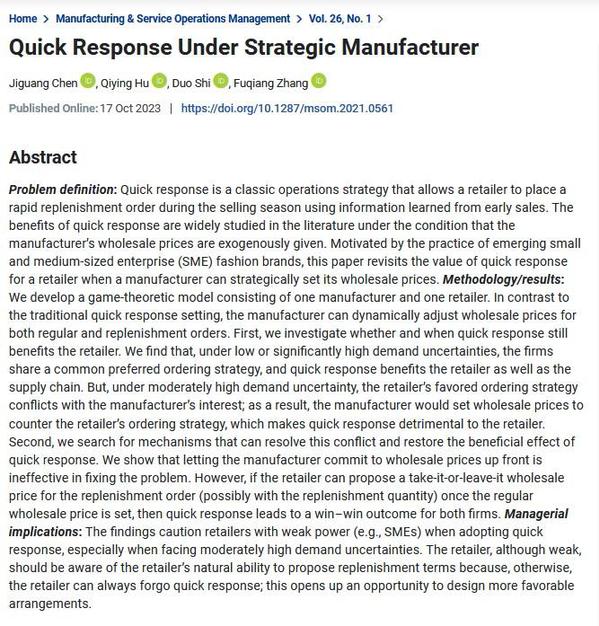 Home > Manufacturing & Service Operations Management > Vol. 26, No. 1 >

Quick Response Under Strategic Manufacturer

Jiguang Chen, Qiying Hu, Duo Shi, Fuqiang Zhang

Published Online: 17 Oct 2023 | https://doi.org/10.1287/msom.2021.0561

Abstract

Problem definition: Quick response is a classic operations strategy that allows a retailer to place a rapid replenishment order during the selling season using information learned from early sales. The benefits of quick response are widely studied in the literature under the condition that the manufacturer's wholesale prices are exogenously given. Motivated by the practice of emerging small and medium-sized enterprise (SME) fashion brands, this paper revisits the value of quick response for a retailer when a manufacturer can strategically set its wholesale prices. Methodology/results: We develop a game-theoretic model consisting of one manufacturer and one retailer. In contrast to the traditional quick response setting, the manufacturer can dynamically adjust wholesale prices for both regular and replenishment orders. First, we investigate whether and when quick response still benefits the retailer. We find that, under low or significantly high demand uncertainties, the firms share a common preferred ordering strategy, and quick response benefits the retailer as well as the supply chain. But, under moderately high demand uncertainty, the retailer's favored ordering strategy conflicts with the manufacturer's interest; as a result, the manufacturer would set wholesale prices to counter the retailer's ordering strategy, which makes quick response detrimental to the retailer. Second, we search for mechanisms that can resolve this conflict and restore the beneficial effect of quick response. We show that letting the manufacturer commit to wholesale prices up front is ineffective in fixing the problem. However, if the retailer can propose a take-it-or-leave-it wholesale price for the replenishment order (possibly with the replenishment quantity) once the regular wholesale price is set, then quick response leads to a win–win outcome for both firms. Managerial implications: The findings caution retailers with weak power (e.g., SMEs) when adopting quick response, especially when facing moderately high demand uncertainties. The retailer, although weak, should be aware of the retailer's natural ability to propose replenishment terms because, otherwise, the retailer can always forgo quick response; this opens up an opportunity to design more favorable arrangements.